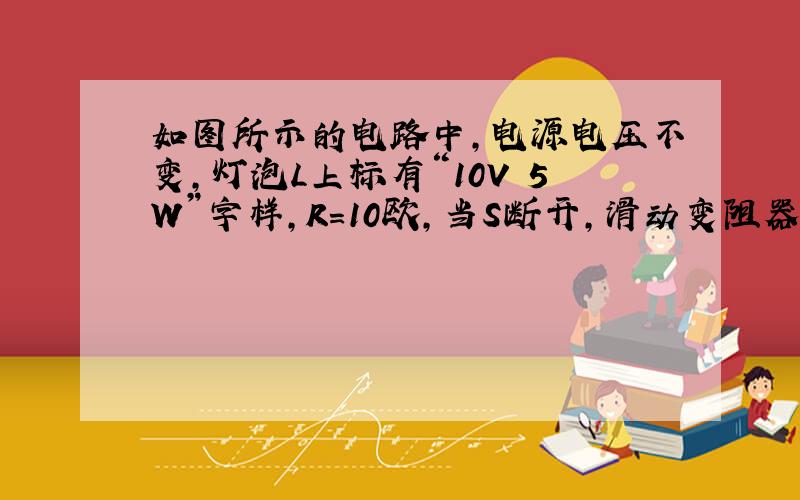 如图所示的电路中，电源电压不变，灯泡L上标有“10V 5W”字样，R=10欧，当S断开，滑动变阻器